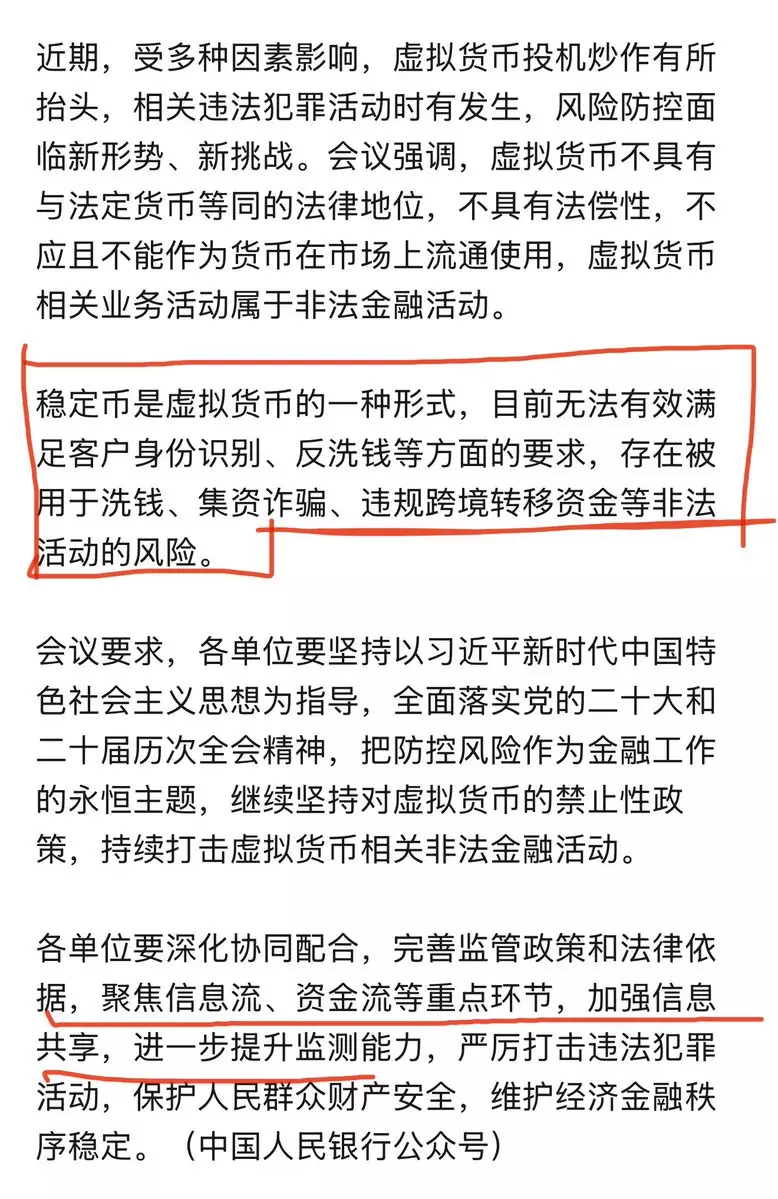 近期，受多种因素影响，虚拟货币投机炒作有所抬头，相关违法犯罪活动时有发生，风险防控面临新形势、新挑战。会议强调，虚拟货币不具有与法定货币等同的法律地位，不具有法偿性，不应且不能作为货币在市场上流通使用，虚拟货币相关业务活动属于非法金融活动。

稳定币是虚拟货币的一种形式，目前无法有效满足客户身份识别、反洗钱等方面的要求，存在被用于洗钱、集资诈骗、违规跨境转移资金等非法活动的风险。

会议要求，各单位要坚持以习近平新时代中国特色社会主义思想为指导，全面落实党的二十大和二十届历次全会精神，把防控风险作为金融工作的永恒主题，继续坚持对虚拟货币的禁止性政策，持续打击虚拟货币相关非法金融活动。

各单位要深化协同配合，完善监管政策和法律依据，聚焦信息流、资金流等重点环节，加强信息共享，进一步提升监测能力，严厉打击违法犯罪活动，保护人民群众财产安全，维护经济金融秩序稳定。（中国人民银行公众号）